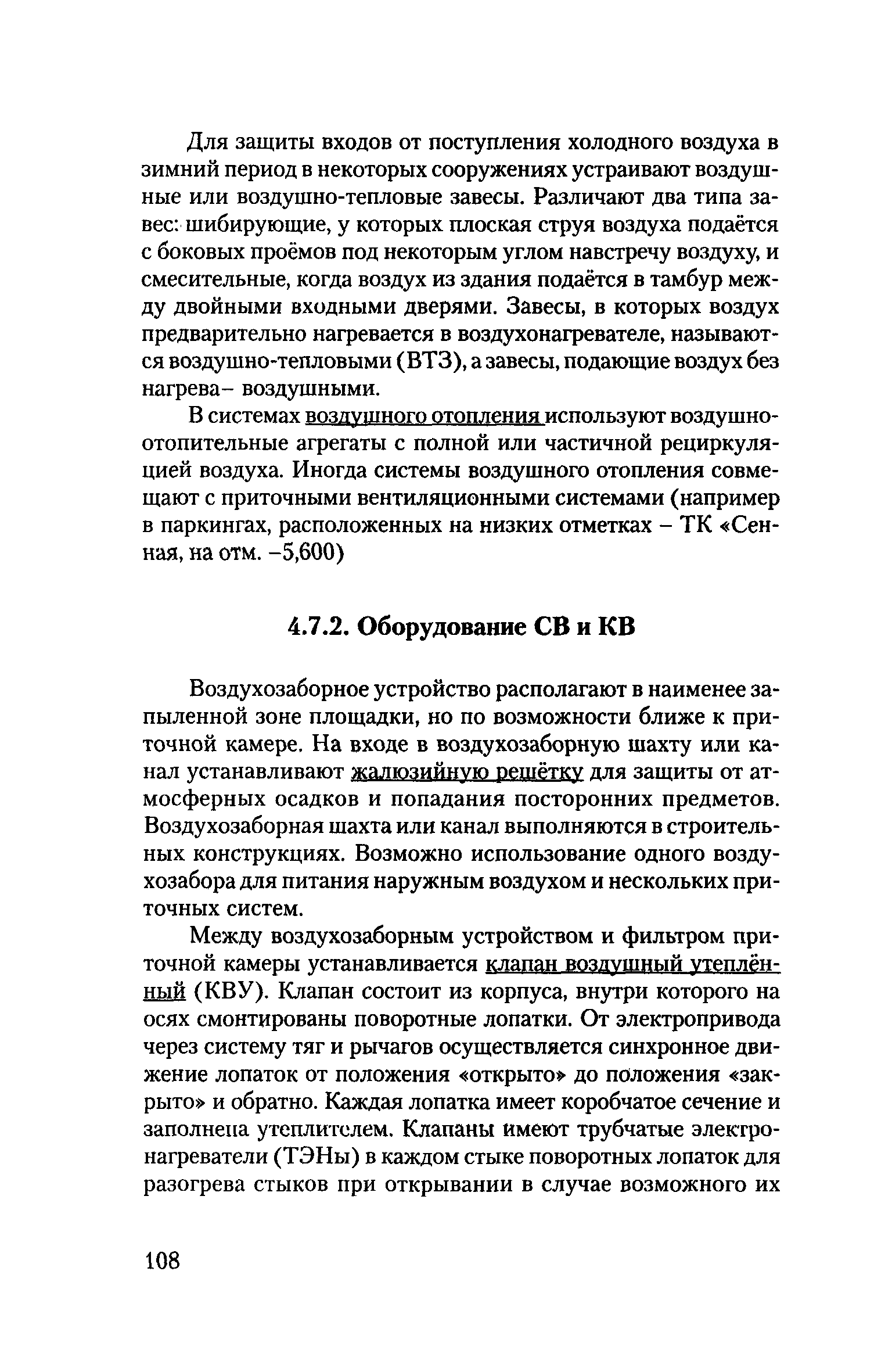 Для защиты входов от поступления холодного воздуха в зимний период в некоторых сооружениях устраивают воздушные или воздушно-тепловые завесы. Различают два типа завес: шибирующие, у которых плоская струя воздуха подаётся с боковых проёмов под некоторым углом навстречу воздуху, и смесительные, когда воздух из здания подаётся в тамбур между двойными входными дверями. Завесы, в которых воздух предварительно нагревается в воздухонагревателе, называются воздушно-тепловыми (ВТЗ), а завесы, подающие воздух без нагрева– воздушными.

В системах воздушного отопления используют воздушно-отопительные агрегаты с полной или частичной рециркуляцией воздуха. Иногда системы воздушного отопления совмещают с приточными вентиляционными системами (например в паркингах, расположенных на низких отметках – ТК «Сенная, на отм. –5,600)

4.7.2. Оборудование СВ и КВ

Воздухозаборное устройство располагают в наименее запыленной зоне площадки, но по возможности ближе к приточной камере. На входе в воздухозаборную шахту или канал устанавливают жалюзийную решётку для защиты от атмосферных осадков и попадания посторонних предметов. Воздухозаборная шахта или канал выполняются в строительных конструкциях. Возможно использование одного воздухозабора для питания наружным воздухом и нескольких приточных систем.

Между воздухозаборным устройством и фильтром приточной камеры устанавливается клапан воздушный утеплённый (КВУ). Клапан состоит из корпуса, внутри которого на осях смонтированы поворотные лопатки. От электропривода через систему тяг и рычагов осуществляется синхронное движение лопаток от положения «открыто» до положения «закрыто» и обратно. Каждая лопатка имеет коробчатое сечение и заполнена утеплителем. Клапаны имеют трубчатые электронагреватели (ТЭНы) в каждом стыке поворотных лопаток для разогрева стыков при открывании в случае возможного их

108